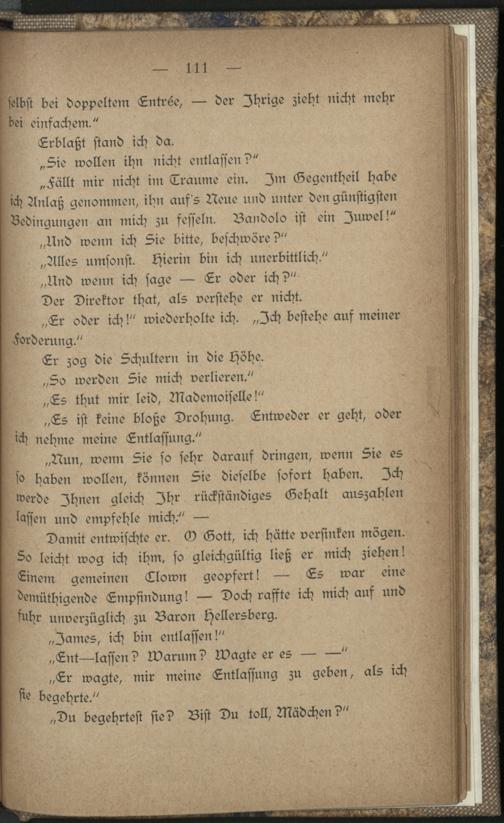 — 111 —

selbst bei doppeltem Entrée, — der Ihrige zieht nicht mehr bei einfachem."

Erblaßt stand ich da.

„Sie wollen ihn nicht entlassen?"

„Fällt mir nicht im Traume ein. Im Gegentheil habe ich Anlaß genommen, ihn auf's Neue und unter den günstigsten Bedingungen an mich zu fesseln. Bandolo ist ein Juwel!"

„Und wenn ich Sie bitte, beschwöre?"

„Alles umsonst. Hierin bin ich unerbittlich."

„Und wenn ich sage — Er oder ich?"

Der Direktor that, als verstehe er nicht.

„Er oder ich!" wiederholte ich. „Ich bestehe auf meiner Forderung."

Er zog die Schultern in die Höhe.

„So werden Sie mich verlieren."

„Es thut mir leid, Mademoiselle!"

„Es ist keine bloße Drohung. Entweder er geht, oder ich nehme meine Entlassung."

„Nun, wenn Sie so sehr darauf dringen, wenn Sie es so haben wollen, können Sie dieselbe sofort haben. Ich werde Ihnen gleich Ihr rückständiges Gehalt auszahlen lassen und empfehle mich." —

Damit entwischte er. O Gott, ich hätte versinken mögen. So leicht wog ich ihm, so gleichgültig ließ er mich ziehen! Einem gemeinen Clown geopfert! — Es war eine demüthigende Empfindung! — Doch raffte ich mich auf und fuhr unverzüglich zu Baron Hellersberg.

„James, ich bin entlassen!"

„Ent—lassen? Warum? Wagte er es — —"

„Er wagte, mir meine Entlassung zu geben, als ich sie begehrte."

„Du begehrtest sie? Bist Du toll, Mädchen?"